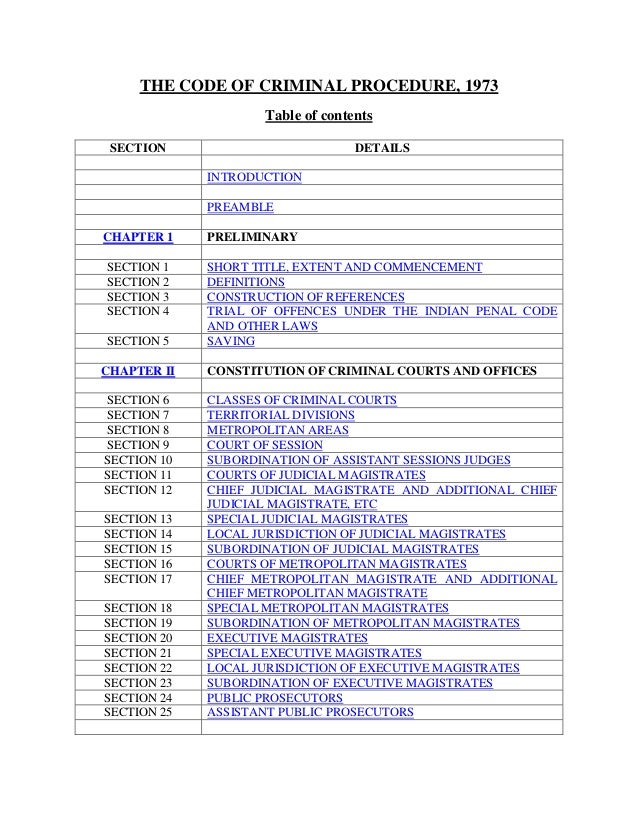 THE CODE OF CRIMINAL PROCEDURE, 1973

Table of contents

| SECTION | DETAILS |
|---|---|
| | |
| | INTRODUCTION |
| | |
| | PREAMBLE |
| | |
| CHAPTER 1 | PRELIMINARY |
| | |
| SECTION 1 | SHORT TITLE, EXTENT AND COMMENCEMENT |
| SECTION 2 | DEFINITIONS |
| SECTION 3 | CONSTRUCTION OF REFERENCES |
| SECTION 4 | TRIAL OF OFFENCES UNDER THE INDIAN PENAL CODE AND OTHER LAWS |
| SECTION 5 | SAVING |
| | |
| CHAPTER II | CONSTITUTION OF CRIMINAL COURTS AND OFFICES |
| | |
| SECTION 6 | CLASSES OF CRIMINAL COURTS |
| SECTION 7 | TERRITORIAL DIVISIONS |
| SECTION 8 | METROPOLITAN AREAS |
| SECTION 9 | COURT OF SESSION |
| SECTION 10 | SUBORDINATION OF ASSISTANT SESSIONS JUDGES |
| SECTION 11 | COURTS OF JUDICIAL MAGISTRATES |
| SECTION 12 | CHIEF JUDICIAL MAGISTRATE AND ADDITIONAL CHIEF JUDICIAL MAGISTRATE, ETC |
| SECTION 13 | SPECIAL JUDICIAL MAGISTRATES |
| SECTION 14 | LOCAL JURISDICTION OF JUDICIAL MAGISTRATES |
| SECTION 15 | SUBORDINATION OF JUDICIAL MAGISTRATES |
| SECTION 16 | COURTS OF METROPOLITAN MAGISTRATES |
| SECTION 17 | CHIEF METROPOLITAN MAGISTRATE AND ADDITIONAL CHIEF METROPOLITAN MAGISTRATE |
| SECTION 18 | SPECIAL METROPOLITAN MAGISTRATES |
| SECTION 19 | SUBORDINATION OF METROPOLITAN MAGISTRATES |
| SECTION 20 | EXECUTIVE MAGISTRATES |
| SECTION 21 | SPECIAL EXECUTIVE MAGISTRATES |
| SECTION 22 | LOCAL JURISDICTION OF EXECUTIVE MAGISTRATES |
| SECTION 23 | SUBORDINATION OF EXECUTIVE MAGISTRATES |
| SECTION 24 | PUBLIC PROSECUTORS |
| SECTION 25 | ASSISTANT PUBLIC PROSECUTORS |
| | |